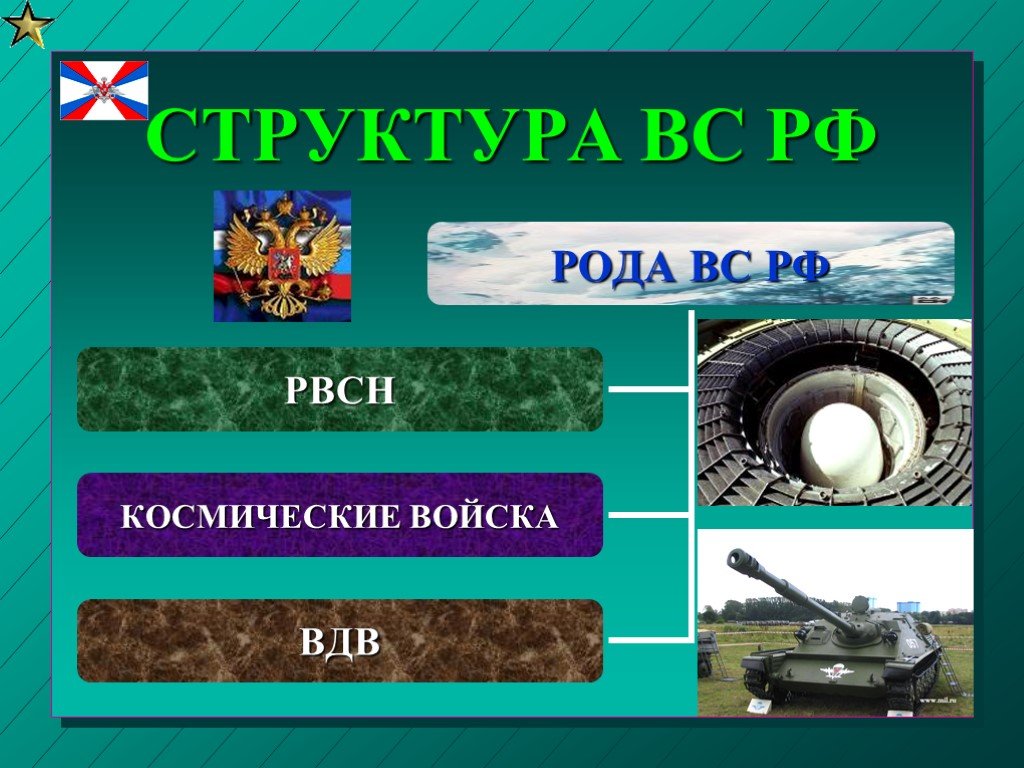 СТРУКТУРА ВС РФ

РОДА ВС РФ

РВСН

КОСМИЧЕСКИЕ ВОЙСКА

ВДВ